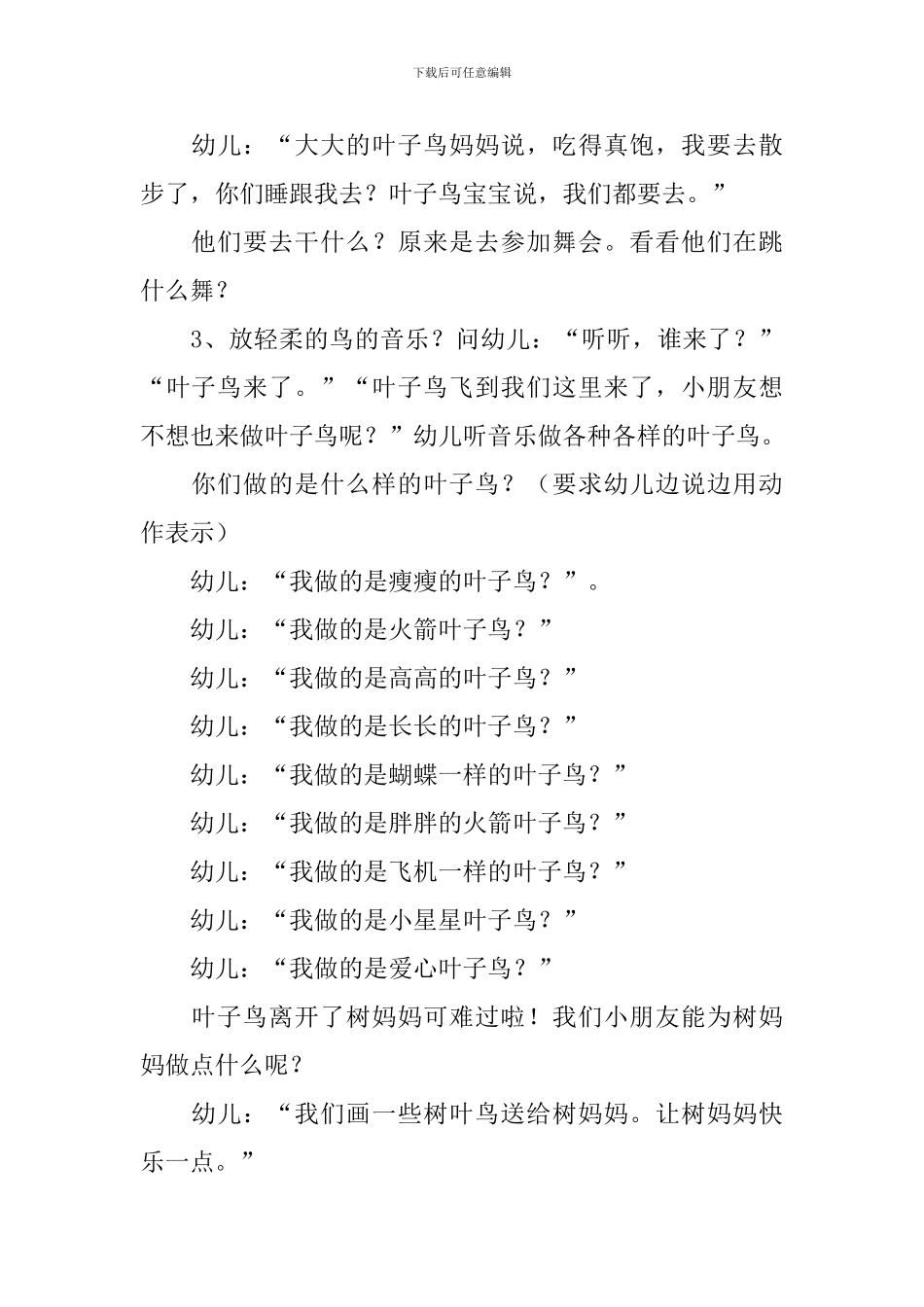 下载后可任意编辑

幼儿：“大大的叶子鸟妈妈说，吃得真饱，我要去散步了，你们睡跟我去？叶子鸟宝宝说，我们都要去。”

他们要去干什么？原来是去参加舞会。看看他们在跳什么舞？

3、放轻柔的鸟的音乐？问幼儿：“听听，谁来了？”“叶子鸟来了。”“叶子鸟飞到我们这里来了，小朋友想不想也来做叶子鸟呢？”幼儿听音乐做各种各样的叶子鸟。

你们做的是什么样的叶子鸟？（要求幼儿边说边用动作表示）

幼儿：“我做的是瘦瘦的叶子鸟？”。

幼儿：“我做的是火箭叶子鸟？”

幼儿：“我做的是高高的叶子鸟？”

幼儿：“我做的是长长的叶子鸟？”

幼儿：“我做的是蝴蝶一样的叶子鸟？”

幼儿：“我做的是胖胖的火箭叶子鸟？”

幼儿：“我做的是飞机一样的叶子鸟？”

幼儿：“我做的是小星星叶子鸟？”

幼儿：“我做的是爱心叶子鸟？”

叶子鸟离开了树妈妈可难过啦！我们小朋友能为树妈妈做点什么呢？

幼儿：“我们画一些树叶鸟送给树妈妈。让树妈妈快乐一点。”